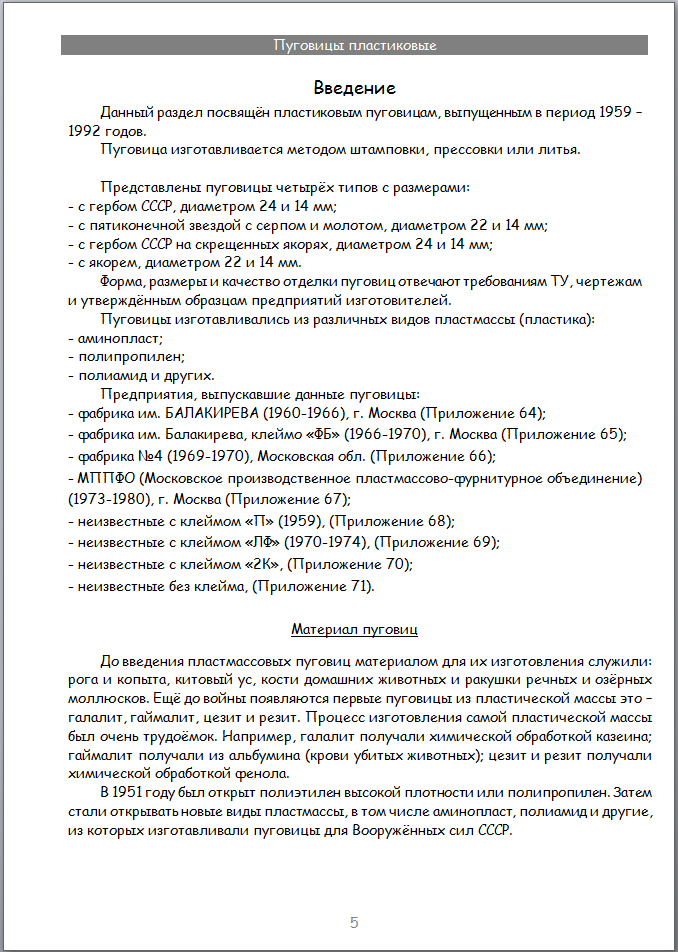 Пуговицы пластиковые

Введение

Данный раздел посвящён пластиковым пуговицам, выпущенным в период 1959 – 1992 годов.

Пуговица изготавливается методом штамповки, прессовки или литья.

Представлены пуговицы четырёх типов с размерами:
- с гербом СССР, диаметром 24 и 14 мм;
- с пятиконечной звездой с серпом и молотом, диаметром 22 и 14 мм;
- с гербом СССР на скрещенных якорях, диаметром 24 и 14 мм;
- с якорем, диаметром 22 и 14 мм.

Форма, размеры и качество отделки пуговиц отвечают требованиям ТУ, чертежам и утверждённым образцам предприятий изготовителей.

Пуговицы изготавливались из различных видов пластмассы (пластика):
- аминопласт;
- полипропилен;
- полиамид и других.

Предприятия, выпускавшие данные пуговицы:
- фабрика им. БАЛАКИРЕВА (1960-1966), г. Москва (Приложение 64);
- фабрика им. Балакирева, клеймо «ФБ» (1966-1970), г. Москва (Приложение 65);
- фабрика №4 (1969-1970), Московская обл. (Приложение 66);
- МППФО (Московское производственное пластмассово-фурнитурное объединение) (1973-1980), г. Москва (Приложение 67);
- неизвестные с клеймом «П» (1959), (Приложение 68);
- неизвестные с клеймом «ЛФ» (1970-1974), (Приложение 69);
- неизвестные с клеймом «2К», (Приложение 70);
- неизвестные без клейма, (Приложение 71).

Материал пуговиц

До введения пластмассовых пуговиц материалом для их изготовления служили: рога и копыта, китовый ус, кости домашних животных и ракушки речных и озёрных моллюсков. Ещё до войны появляются первые пуговицы из пластической массы это – галалит, гаймалит, цезит и резит. Процесс изготовления самой пластической массы был очень трудоёмок. Например, галалит получали химической обработкой казеина; гаймалит получали из альбумина (крови убитых животных); цезит и резит получали химической обработкой фенола.

В 1951 году был открыт полиэтилен высокой плотности или полипропилен. Затем стали открывать новые виды пластмассы, в том числе аминопласт, полиамид и другие, из которых изготавливали пуговицы для Вооружённых сил СССР.

5